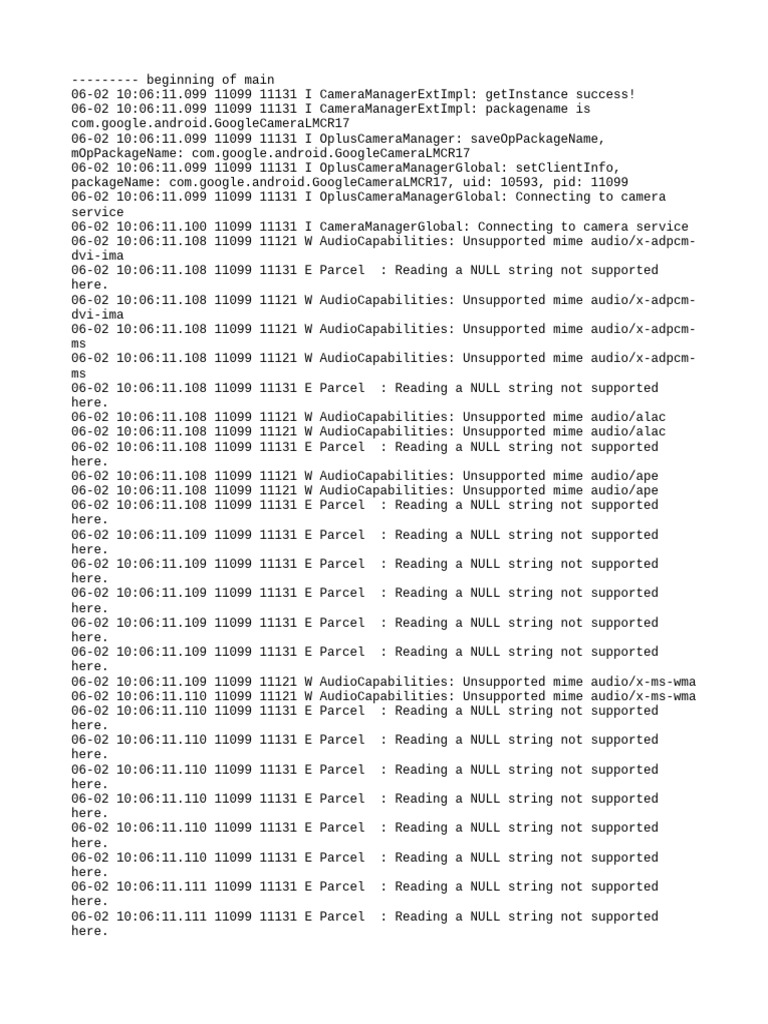 --------- beginning of main
06-02 10:06:11.099 11099 11131 I CameraManagerExtImpl: getInstance success!
06-02 10:06:11.099 11099 11131 I CameraManagerExtImpl: packagename is com.google.android.GoogleCameraLMCR17
06-02 10:06:11.099 11099 11131 I OplusCameraManager: saveOpPackageName, mOpPackageName: com.google.android.GoogleCameraLMCR17
06-02 10:06:11.099 11099 11131 I OplusCameraManagerGlobal: setClientInfo, packageName: com.google.android.GoogleCameraLMCR17, uid: 10593, pid: 11099
06-02 10:06:11.099 11099 11131 I OplusCameraManagerGlobal: Connecting to camera service
06-02 10:06:11.100 11099 11131 I CameraManagerGlobal: Connecting to camera service
06-02 10:06:11.108 11099 11121 W AudioCapabilities: Unsupported mime audio/x-adpcm-dvi-ima
06-02 10:06:11.108 11099 11131 E Parcel  : Reading a NULL string not supported here.
06-02 10:06:11.108 11099 11121 W AudioCapabilities: Unsupported mime audio/x-adpcm-dvi-ima
06-02 10:06:11.108 11099 11121 W AudioCapabilities: Unsupported mime audio/x-adpcm-ms
06-02 10:06:11.108 11099 11121 W AudioCapabilities: Unsupported mime audio/x-adpcm-ms
06-02 10:06:11.108 11099 11131 E Parcel  : Reading a NULL string not supported here.
06-02 10:06:11.108 11099 11121 W AudioCapabilities: Unsupported mime audio/alac
06-02 10:06:11.108 11099 11121 W AudioCapabilities: Unsupported mime audio/alac
06-02 10:06:11.108 11099 11131 E Parcel  : Reading a NULL string not supported here.
06-02 10:06:11.108 11099 11121 W AudioCapabilities: Unsupported mime audio/ape
06-02 10:06:11.108 11099 11121 W AudioCapabilities: Unsupported mime audio/ape
06-02 10:06:11.108 11099 11131 E Parcel  : Reading a NULL string not supported here.
06-02 10:06:11.109 11099 11131 E Parcel  : Reading a NULL string not supported here.
06-02 10:06:11.109 11099 11131 E Parcel  : Reading a NULL string not supported here.
06-02 10:06:11.109 11099 11131 E Parcel  : Reading a NULL string not supported here.
06-02 10:06:11.109 11099 11131 E Parcel  : Reading a NULL string not supported here.
06-02 10:06:11.109 11099 11131 E Parcel  : Reading a NULL string not supported here.
06-02 10:06:11.109 11099 11121 W AudioCapabilities: Unsupported mime audio/x-ms-wma
06-02 10:06:11.110 11099 11121 W AudioCapabilities: Unsupported mime audio/x-ms-wma
06-02 10:06:11.110 11099 11131 E Parcel  : Reading a NULL string not supported here.
06-02 10:06:11.110 11099 11131 E Parcel  : Reading a NULL string not supported here.
06-02 10:06:11.110 11099 11131 E Parcel  : Reading a NULL string not supported here.
06-02 10:06:11.110 11099 11131 E Parcel  : Reading a NULL string not supported here.
06-02 10:06:11.110 11099 11131 E Parcel  : Reading a NULL string not supported here.
06-02 10:06:11.110 11099 11131 E Parcel  : Reading a NULL string not supported here.
06-02 10:06:11.111 11099 11131 E Parcel  : Reading a NULL string not supported here.
06-02 10:06:11.111 11099 11131 E Parcel  : Reading a NULL string not supported here.